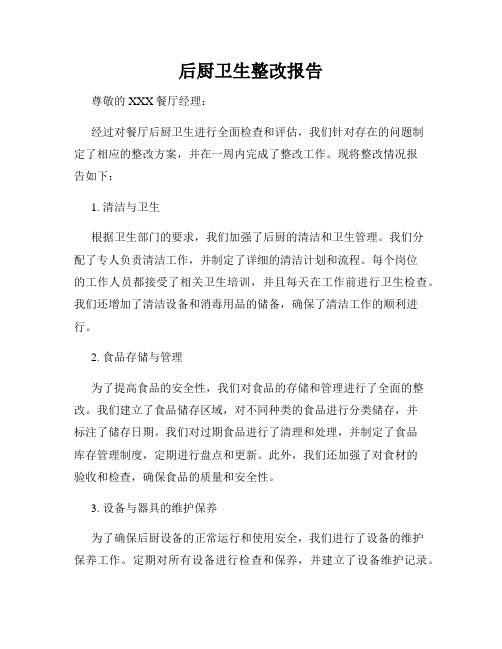 后厨卫生整改报告

尊敬的 XXX 餐厅经理：

经过对餐厅后厨卫生进行全面检查和评估，我们针对存在的问题制定了相应的整改方案，并在一周内完成了整改工作。现将整改情况报告如下：

1. 清洁与卫生

根据卫生部门的要求，我们加强了后厨的清洁和卫生管理。我们分配了专人负责清洁工作，并制定了详细的清洁计划和流程。每个岗位的工作人员都接受了相关卫生培训，并且每天在工作前进行卫生检查。我们还增加了清洁设备和消毒用品的储备，确保了清洁工作的顺利进行。

2. 食品存储与管理

为了提高食品的安全性，我们对食品的存储和管理进行了全面的整改。我们建立了食品储存区域，对不同种类的食品进行分类储存，并标注了储存日期。我们对过期食品进行了清理和处理，并制定了食品库存管理制度，定期进行盘点和更新。此外，我们还加强了对食材的验收和检查，确保食品的质量和安全性。

3. 设备与器具的维护保养

为了确保后厨设备的正常运行和使用安全，我们进行了设备的维护保养工作。定期对所有设备进行检查和保养，并建立了设备维护记录。